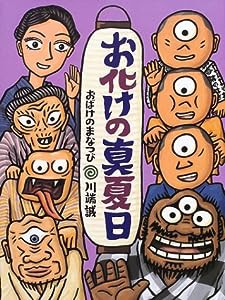 お化けの真夏日

おばけのまなつび

川端誠